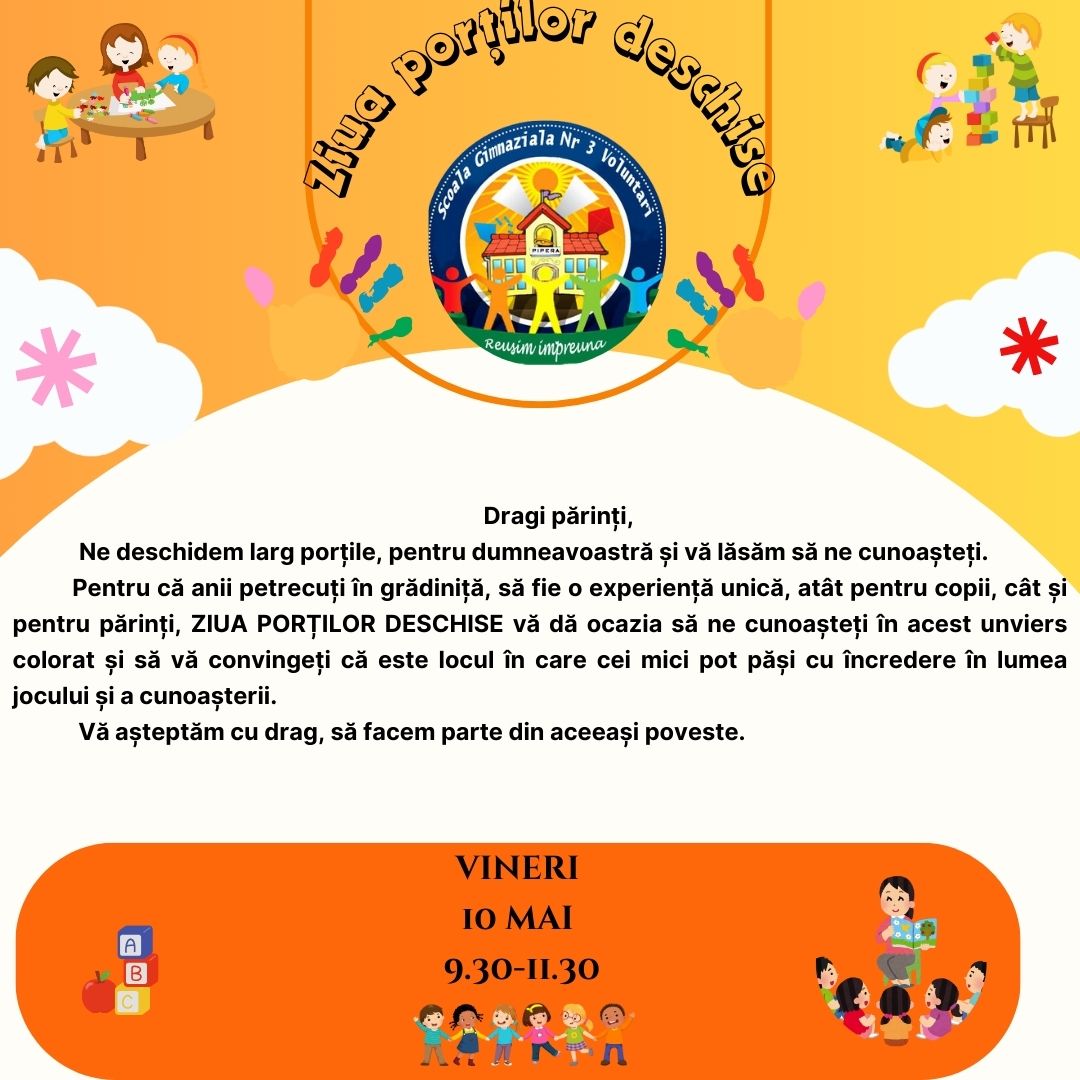 Ziua porților deschise

Scoala Gimnaziala Nr 3 Voluntari

PIPERA

Reusim impreuna

Dragi părinți,

Ne deschidem larg porțile, pentru dumneavoastră și vă lăsăm să ne cunoașteți.

Pentru că anii petrecuți în grădiniță, să fie o experiență unică, atât pentru copii, cât și pentru părinți, ZIUA PORȚILOR DESCHISE vă dă ocazia să ne cunoașteți în acest unviers colorat și să vă convingeți că este locul în care cei mici pot păși cu încredere în lumea jocului și a cunoașterii.

Vă așteptăm cu drag, să facem parte din aceeași poveste.

VINERI
10 MAI
9.30-11.30

A
B
C